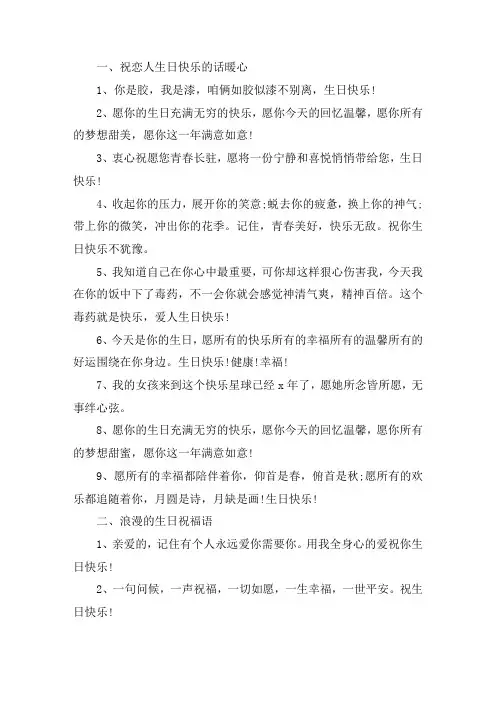 一、祝恋人生日快乐的话暖心

1、你是胶，我是漆，咱俩如胶似漆不别离，生日快乐！

2、愿你的生日充满无穷的快乐，愿你今天的回忆温馨，愿你所有的梦想甜美，愿你这一年满意如意！

3、衷心祝愿您青春长驻，愿将一份宁静和喜悦悄悄带给您，生日快乐！

4、收起你的压力，展开你的笑意;蜕去你的疲惫，换上你的神气;带上你的微笑，冲出你的花季。记住，青春美好，快乐无敌。祝你生日快乐不犹豫。

5、我知道自己在你心中最重要，可你却这样狠心伤害我，今天我在你的饭中下了毒药，不一会你就会感觉神清气爽，精神百倍。这个毒药就是快乐，爱人生日快乐！

6、今天是你的生日，愿所有的快乐所有的幸福所有的温馨所有的好运围绕在你身边。生日快乐！健康！幸福！

7、我的女孩来到这个快乐星球已经 x 年了，愿她所念皆所愿，无事绊心弦。

8、愿你的生日充满无穷的快乐，愿你今天的回忆温馨，愿你所有的梦想甜蜜，愿你这一年满意如意！

9、愿所有的幸福都陪伴着你，仰首是春，俯首是秋;愿所有的欢乐都追随着你，月圆是诗，月缺是画！生日快乐！

二、浪漫的生日祝福语

1、亲爱的，记住有个人永远爱你需要你。用我全身心的爱祝你生日快乐！

2、一句问候，一声祝福，一切如愿，一生幸福，一世平安。祝生日快乐！